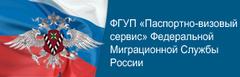 ФГУП «Паспортно-визовый сервис» Федеральной Миграционной Службы России